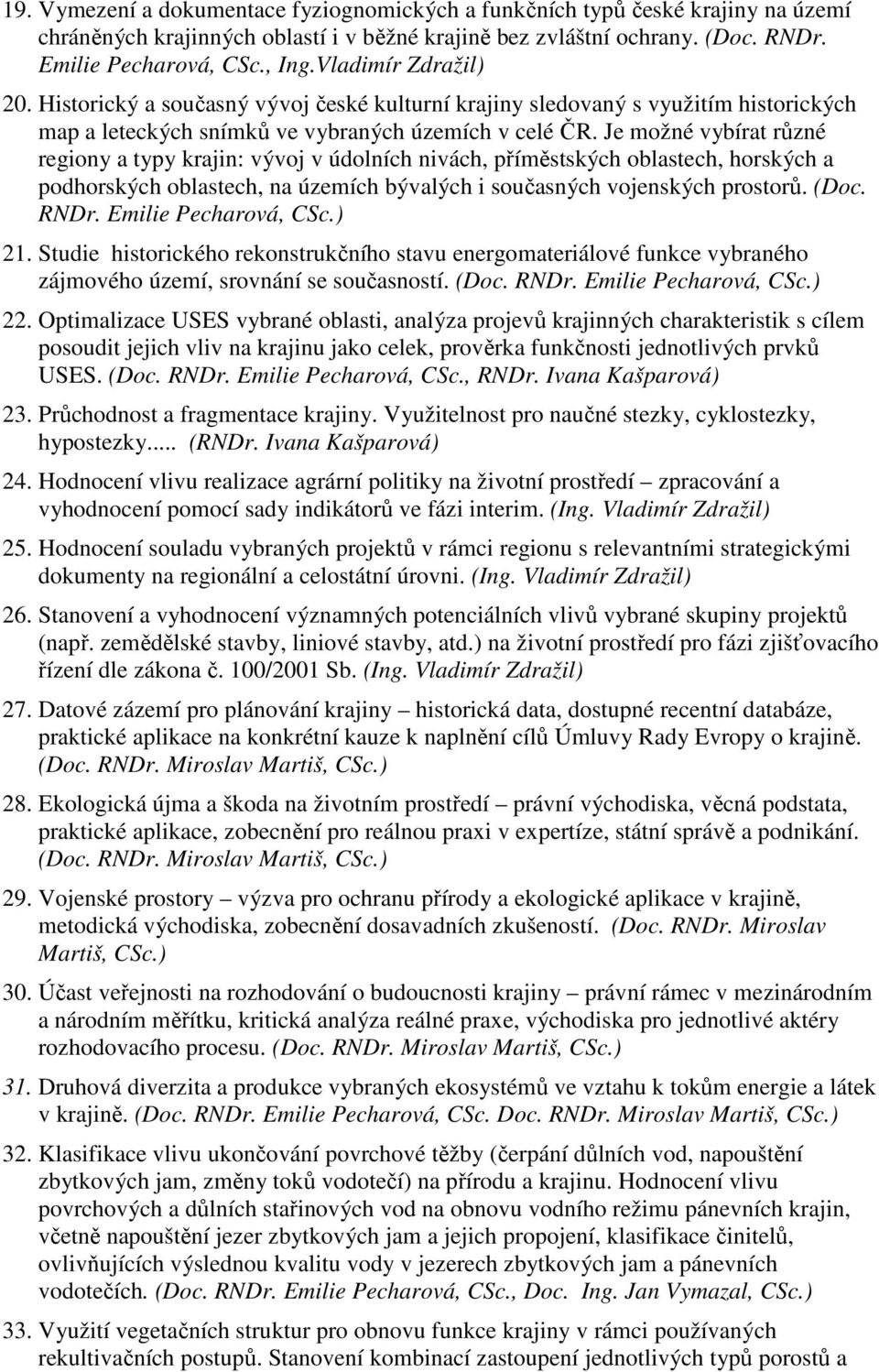 19. Vymezení a dokumentace fyziognomických a funkčních typů české krajiny na území chráněných krajinných oblastí i v běžné krajině bez zvláštní ochrany. (Doc. RNDr. Emilie Pecharová, CSc., Ing.Vladimír Zdražil)

20. Historický a současný vývoj české kulturní krajiny sledovaný s využitím historických map a leteckých snímků ve vybraných územích v celé ČR. Je možné vybírat různé regiony a typy krajin: vývoj v údolních nivách, příměstských oblastech, horských a podhorských oblastech, na územích bývalých i současných vojenských prostorů. (Doc. RNDr. Emilie Pecharová, CSc.)

21. Studie historického rekonstrukčního stavu energomateriálové funkce vybraného zájmového území, srovnání se současností. (Doc. RNDr. Emilie Pecharová, CSc.)

22. Optimalizace USES vybrané oblasti, analýza projevů krajinných charakteristik s cílem posoudit jejich vliv na krajinu jako celek, prověrka funkčnosti jednotlivých prvků USES. (Doc. RNDr. Emilie Pecharová, CSc., RNDr. Ivana Kašparová)

23. Průchodnost a fragmentace krajiny. Využitelnost pro naučné stezky, cyklostezky, hypostezky..... (RNDr. Ivana Kašparová)

24. Hodnocení vlivu realizace agrární politiky na životní prostředí – zpracování a vyhodnocení pomocí sady indikátorů ve fázi interim. (Ing. Vladimír Zdražil)

25. Hodnocení souladu vybraných projektů v rámci regionu s relevantními strategickými dokumenty na regionální a celostátní úrovni. (Ing. Vladimír Zdražil)

26. Stanovení a vyhodnocení významných potenciálních vlivů vybrané skupiny projektů (např. zemědělské stavby, liniové stavby, atd.) na životní prostředí pro fázi zjišťovacího řízení dle zákona č. 100/2001 Sb. (Ing. Vladimír Zdražil)

27. Datové zázemí pro plánování krajiny – historická data, dostupné recentní databáze, praktické aplikace na konkrétní kauze k naplnění cílů Úmluvy Rady Evropy o krajině. (Doc. RNDr. Miroslav Martiš, CSc.)

28. Ekologická újma a škoda na životním prostředí – právní východiska, věcná podstata, praktické aplikace, zobecnění pro reálnou praxi v expertíze, státní správě a podnikání. (Doc. RNDr. Miroslav Martiš, CSc.)

29. Vojenské prostory – výzva pro ochranu přírody a ekologické aplikace v krajině, metodická východiska, zobecnění dosavadních zkušeností. (Doc. RNDr. Miroslav Martiš, CSc.)

30. Účast veřejnosti na rozhodování o budoucnosti krajiny – právní rámec v mezinárodním a národním měřítku, kritická analýza reálné praxe, východiska pro jednotlivé aktéry rozhodovacího procesu. (Doc. RNDr. Miroslav Martiš, CSc.)

31. Druhová diverzita a produkce vybraných ekosystémů ve vztahu k tokům energie a látek v krajině. (Doc. RNDr. Emilie Pecharová, CSc. Doc. RNDr. Miroslav Martiš, CSc.)

32. Klasifikace vlivu ukončování povrchové těžby (čerpání důlních vod, napouštění zbytkových jam, změny toků vodotečí) na přírodu a krajinu. Hodnocení vlivu povrchových a důlních stařinových vod na obnovu vodního režimu pánevních krajin, včetně napouštění jezer zbytkových jam a jejich propojení, klasifikace činitelů, ovlivňujících výslednou kvalitu vody v jezerech zbytkových jam a pánevních vodotečích. (Doc. RNDr. Emilie Pecharová, CSc., Doc. Ing. Jan Vymazal, CSc.)

33. Využití vegetačních struktur pro obnovu funkce krajiny v rámci používaných rekultivačních postupů. Stanovení kombinací zastoupení jednotlivých typů porostů a